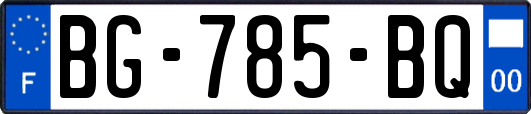 F
BG-785-BQ
00